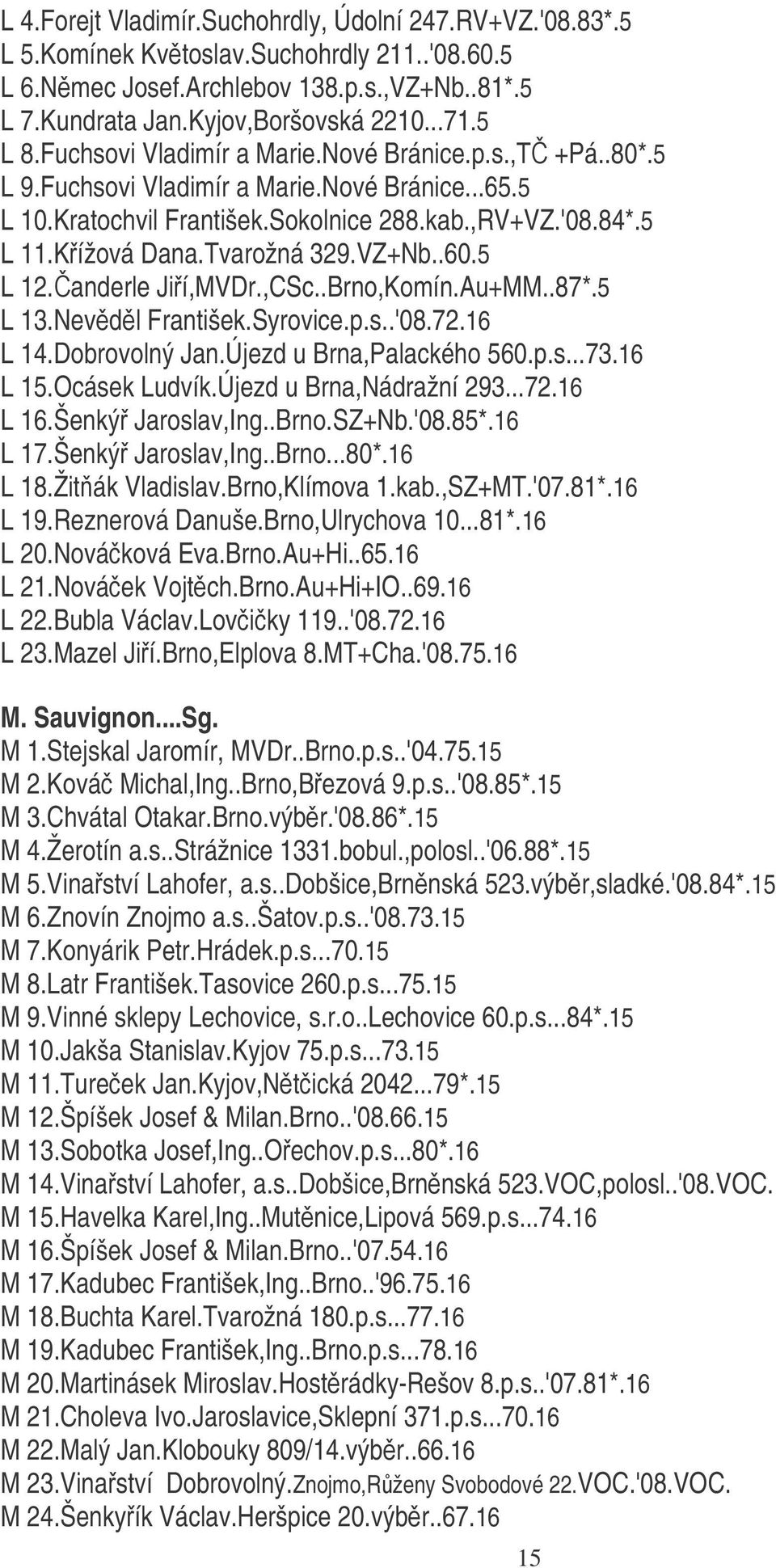 L 4.Forejt Vladimír.Suchohrdly, Údolní 247.RV+VZ.'08.83*.5
L 5.Komínek Květoslav.Suchohrdly 211..'08.60.5
L 6.Němec Josef.Archlebov 138.p.s.,VZ+Nb..81*.5
L 7.Kundrata Jan.Kyjov,Boršovská 2210...71.5
L 8.Fuchsovi Vladimír a Marie.Nové Bránice.p.s.,TČ +Pá..80*.5
L 9.Fuchsovi Vladimír a Marie.Nové Bránice...65.5
L 10.Kratochvil František.Sokolnice 288.kab.,RV+VZ.'08.84*.5
L 11.Křížová Dana.Tvarožná 329.VZ+Nb..60.5
L 12.Čanderle Jiří,MVDr.,CSc..Brno,Komín.Au+MM..87*.5
L 13.Nevěděl František.Syrovice.p.s..'08.72.16
L 14.Dobrovolný Jan.Újezd u Brna,Palackého 560.p.s...73.16
L 15.Ocásek Ludvík.Újezd u Brna,Nádražní 293...72.16
L 16.Šenkýř Jaroslav,Ing..Brno.SZ+Nb.'08.85*.16
L 17.Šenkýř Jaroslav,Ing..Brno...80*.16
L 18.Žitňák Vladislav.Brno,Klímova 1.kab.,SZ+MT.'07.81*.16
L 19.Reznerová Danuše.Brno,Ulrychova 10...81*.16
L 20.Nováčková Eva.Brno.Au+Hi..65.16
L 21.Nováček Vojtěch.Brno.Au+Hi+IO..69.16
L 22.Bubla Václav.Lovčičky 119..'08.72.16
L 23.Mazel Jiří.Brno,Elplova 8.MT+Cha.'08.75.16

M. Sauvignon....Sg.
M 1.Stejskal Jaromír, MVDr..Brno.p.s..'04.75.15
M 2.Kováč Michal,Ing..Brno,Březová 9.p.s..'08.85*.15
M 3.Chvátal Otakar.Brno.výběr.'08.86*.15
M 4.Žerotín a.s..Strážnice 1331.bobul.,polosl..'06.88*.15
M 5.Vinařství Lahofer, a.s..Dobšice,Brněnská 523.výběr,sladké.'08.84*.15
M 6.Znovín Znojmo a.s..Šatov.p.s..'08.73.15
M 7.Konyárik Petr.Hrádek.p.s...70.15
M 8.Latr František.Tasovice 260.p.s...75.15
M 9.Vinné sklepy Lechovice, s.r.o..Lechovice 60.p.s...84*.15
M 10.Jakša Stanislav.Kyjov 75.p.s...73.15
M 11.Tureček Jan.Kyjov,Nětčická 2042...79*.15
M 12.Špíšek Josef & Milan.Brno..'08.66.15
M 13.Sobotka Josef,Ing..Ořechov.p.s...80*.16
M 14.Vinařství Lahofer, a.s..Dobšice,Brněnská 523.VOC,polosl..'08.VOC.
M 15.Havelka Karel,Ing..Mutěnice,Lipová 569.p.s...74.16
M 16.Špíšek Josef & Milan.Brno..'07.54.16
M 17.Kadubec František,Ing..Brno..'96.75.16
M 18.Buchta Karel.Tvarožná 180.p.s...77.16
M 19.Kadubec František,Ing..Brno.p.s...78.16
M 20.Martinásek Miroslav.Hostěrádky-Rešov 8.p.s..'07.81*.16
M 21.Choleva Ivo.Jaroslavice,Sklepní 371.p.s...70.16
M 22.Malý Jan.Klobouky 809/14.výběr..66.16
M 23.Vinařství Dobrovolný.Znojmo,Růženy Svobodové 22.VOC.'08.VOC.
M 24.Šenkyřík Václav.Heršpice 20.výběr..67.16

15